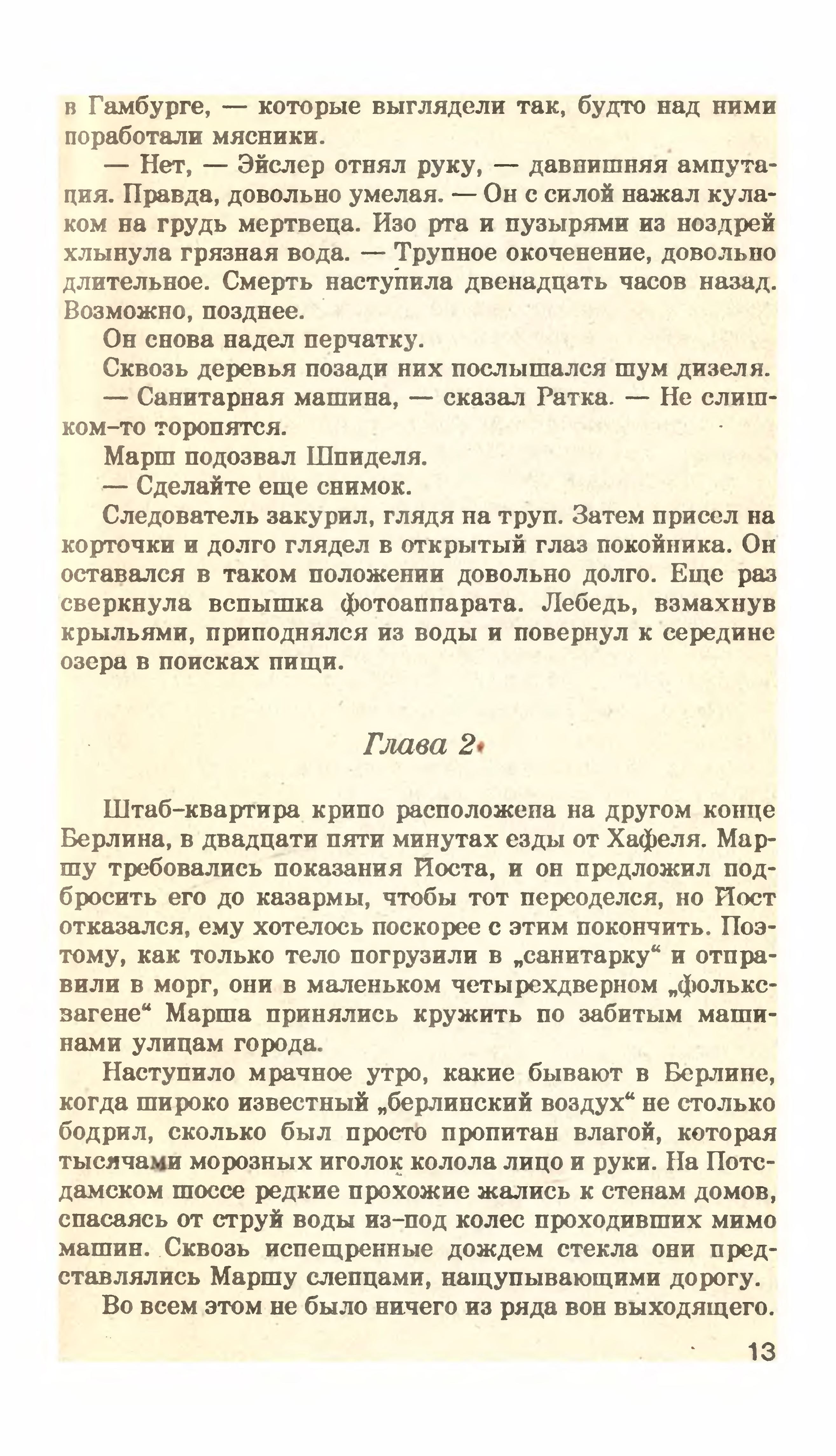 в Гамбурге, — которые выглядели так, будто над ними поработали мясники.

— Нет, — Эйслер отнял руку, — давнишняя ампутация. Правда, довольно умелая. — Он с силой нажал кулаком на грудь мертвеца. Изо рта и пузырями из ноздрей хлынула грязная вода. — Трупное окоченение, довольно длительное. Смерть наступила двенадцать часов назад. Возможно, позднее.

Он снова надел перчатку.

Сквозь деревья позади них послышался шум дизеля.

— Санитарная машина, — сказал Ратка. — Не слишком-то торопятся.

Марш подозвал Шпиделя.

— Сделайте еще снимок.

Следователь закурил, глядя на труп. Затем присел на корточки и долго глядел в открытый глаз покойника. Он оставался в таком положении довольно долго. Еще раз сверкнула вспышка фотоаппарата. Лебедь, взмахнув крыльями, приподнялся из воды и повернул к середине озера в поисках пищи.

Глава 2

Штаб-квартира крипо расположена на другом конце Берлина, в двадцати пяти минутах езды от Хафеля. Маршу требовались показания Йоста, и он предложил подбросить его до казармы, чтобы тот переоделся, но Йост отказался, ему хотелось поскорее с этим покончить. Поэтому, как только тело погрузили в „санитарку“ и отправили в морг, они в маленьком четырехдверном „фольксвагене“ Марша принялись кружить по забитым машинами улицам города.

Наступило мрачное утро, какие бывают в Берлине, когда широко известный „берлинский воздух“ не столько бодрил, сколько был просто пропитан влагой, которая тысячами морозных иголок колола лицо и руки. На Потсдамском шоссе редкие прохожие жались к стенам домов, спасаясь от струй воды из-под колес проходивших мимо машин. Сквозь испещренные дождем стекла они представлялись Маршу слепцами, нащупывающими дорогу.

Во всем этом не было ничего из ряда вон выходящего.

13